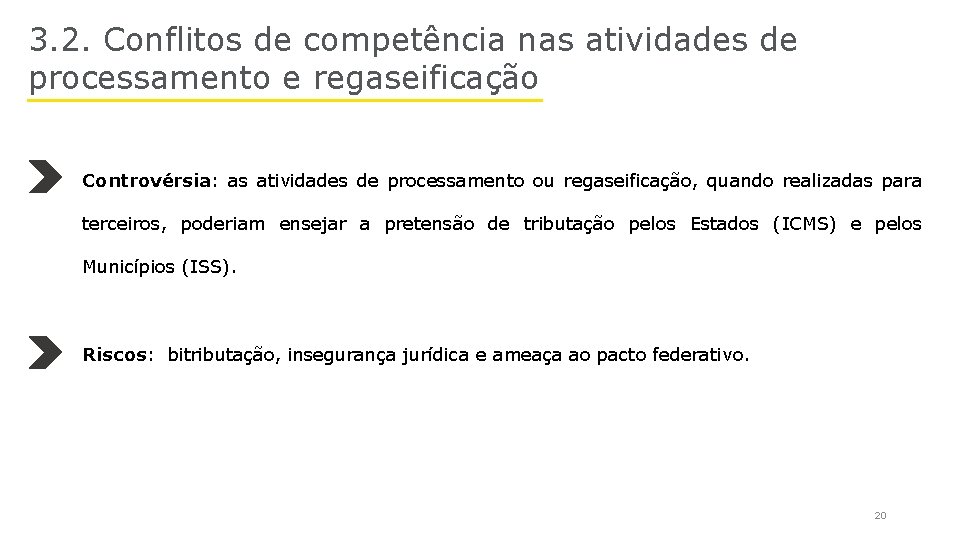 3.2. Conflitos de competência nas atividades de processamento e regaseificação

Controvérsia: as atividades de processamento ou regaseificação, quando realizadas para terceiros, poderiam ensejar a pretensão de tributação pelos Estados (ICMS) e pelos Municípios (ISS).

Riscos: bitributação, insegurança jurídica e ameaça ao pacto federativo.

20